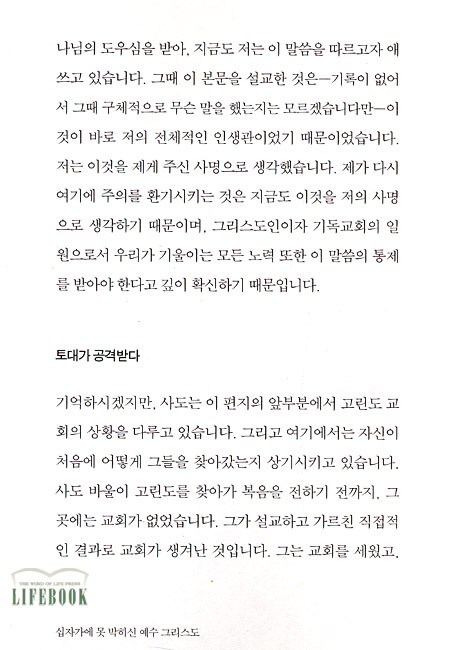 나님의 도우심을 받아, 지금도 저는 이 말씀을 따르고자 애쓰고 있습니다. 그때 이 본문을 설교한 것은—기록이 없어서 그때 구체적으로 무슨 말을 했는지는 모르겠습니다만—이것이 바로 저의 전체적인 인생관이었기 때문이었습니다. 저는 이것을 제게 주신 사명으로 생각했습니다. 제가 다시 여기에 주의를 환기시키는 것은 지금도 이것을 저의 사명으로 생각하기 때문이며, 그리스도인이자 기독교회의 일원으로서 우리가 기울이는 모든 노력 또한 이 말씀의 통제를 받아야 한다고 깊이 확신하기 때문입니다.

토대가 공격받다

기억하시겠지만, 사도는 이 편지의 앞부분에서 고린도 교회의 상황을 다루고 있습니다. 그리고 여기에서는 자신이 처음에 어떻게 그들을 찾아갔는지 상기시키고 있습니다. 사도 바울이 고린도를 찾아가 복음을 전하기 전까지, 그곳에는 교회가 없었습니다. 그가 설교하고 가르친 직접적인 결과로 교회가 생겨난 것입니다. 그는 교회를 세웠고,

THE WORD OF LIFE PRESS
LIFEBOOK

십자가에 못 박히신 예수 그리스도